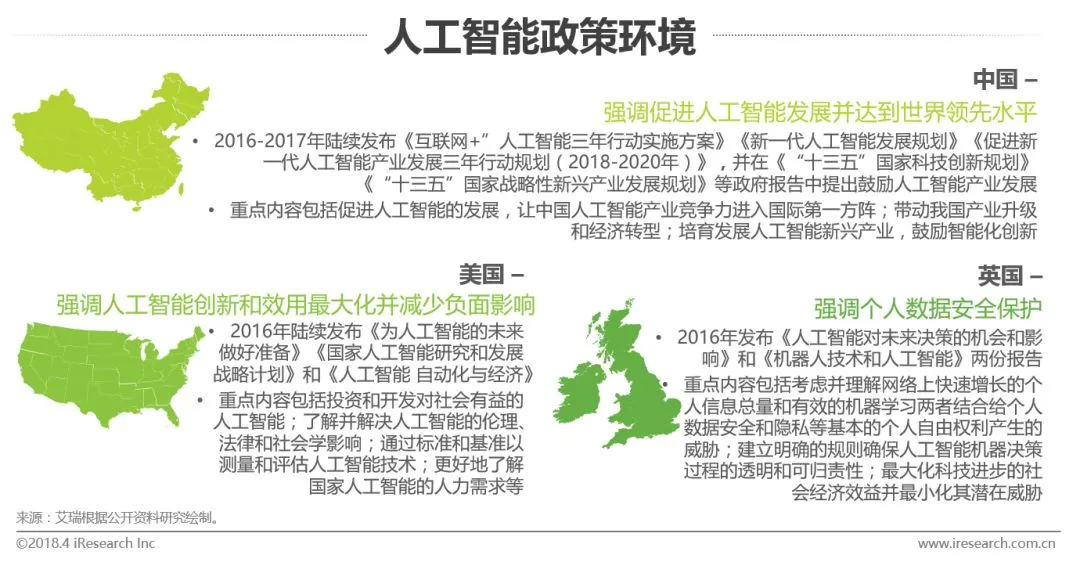 人工智能政策环境

中国 –
强调促进人工智能发展并达到世界领先水平

• 2016-2017年陆续发布《互联网+”人工智能三年行动实施方案》《新一代人工智能发展规划》《促进新一代人工智能产业发展三年行动规划（2018-2020年）》，并在《“十三五”国家科技创新规划》《“十三五”国家战略性新兴产业发展规划》等政府报告中提出鼓励人工智能产业发展
• 重点内容包括促进人工智能的发展，让中国人工智能产业竞争力进入国际第一方阵；带动我国产业升级和经济转型；培育发展人工智能新兴产业，鼓励智能化创新

美国 –
强调人工智能创新和效用最大化并减少负面影响

• 2016年陆续发布《为人工智能的未来做好准备》《国家人工智能研究和发展战略计划》和《人工智能 自动化与经济》
• 重点内容包括投资和开发对社会有益的人工智能；了解并解决人工智能的伦理、法律和社会学影响；通过标准和基准以测量和评估人工智能技术；更好地了解国家人工智能的人力需求等

英国 –
强调个人数据安全保护

• 2016年发布《人工智能对未来决策的机会和影响》和《机器人技术和人工智能》两份报告
• 重点内容包括考虑并理解网络上快速增长的个人信息总量和有效的机器学习两者结合给个人数据安全和隐私等基本的个人自由权利产生的威胁；建立明确的规则确保人工智能机器决策过程的透明和可归责性；最大化科技进步的社会经济效益并最小化其潜在威胁

来源：艾瑞根据公开资料研究绘制。

©2018.4 iResearch Inc
www.iresearch.com.cn